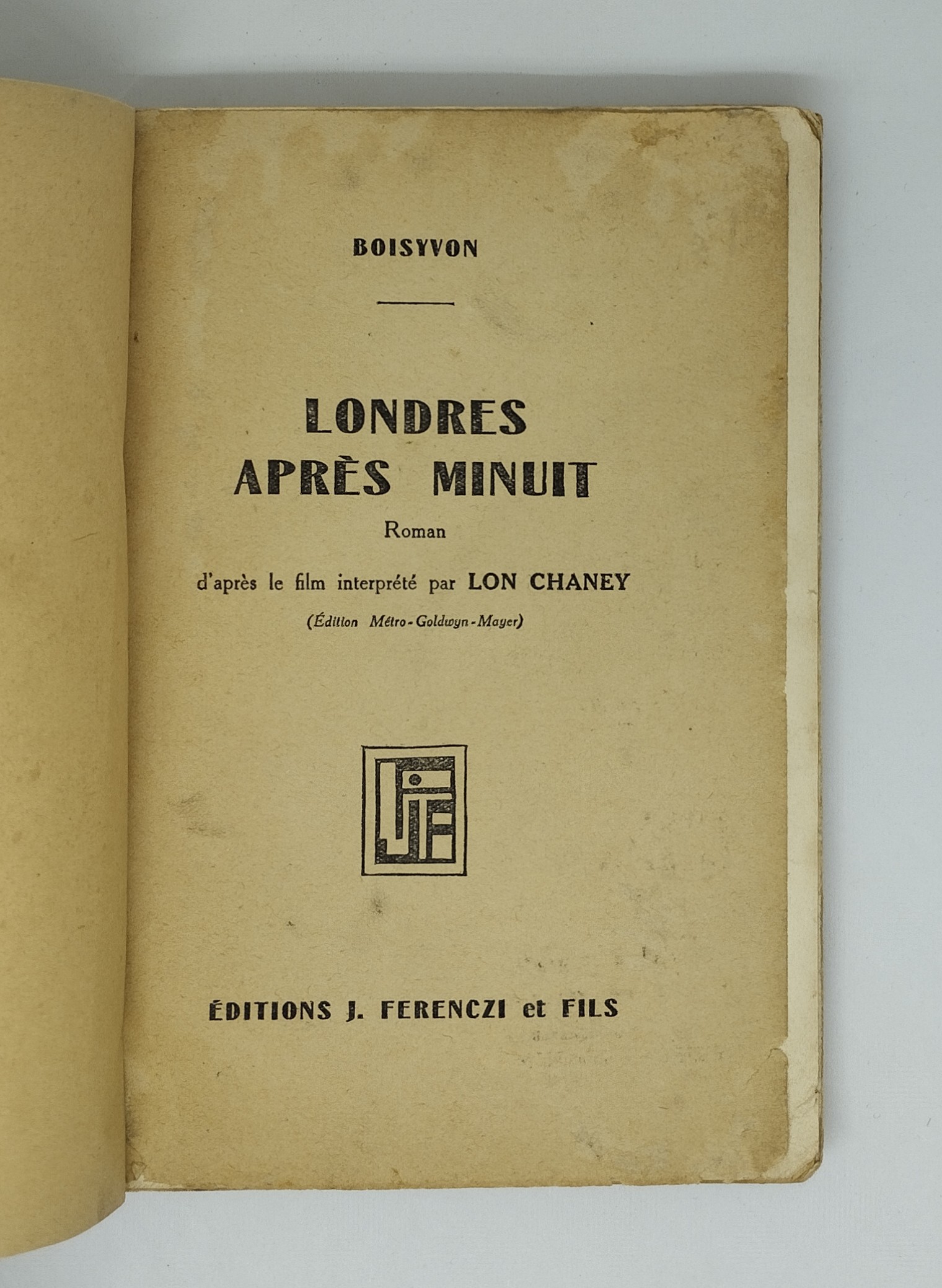 BOISYVON

LONDRES
APRÈS MINUIT

Roman

d'après le film interprété par LON CHANEY

(Édition Métro-Goldwyn-Mayer)

JF

ÉDITIONS J. FERENCZI et FILS